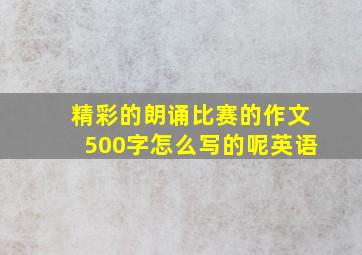 精彩的朗诵比赛的作文500字怎么写的呢英语